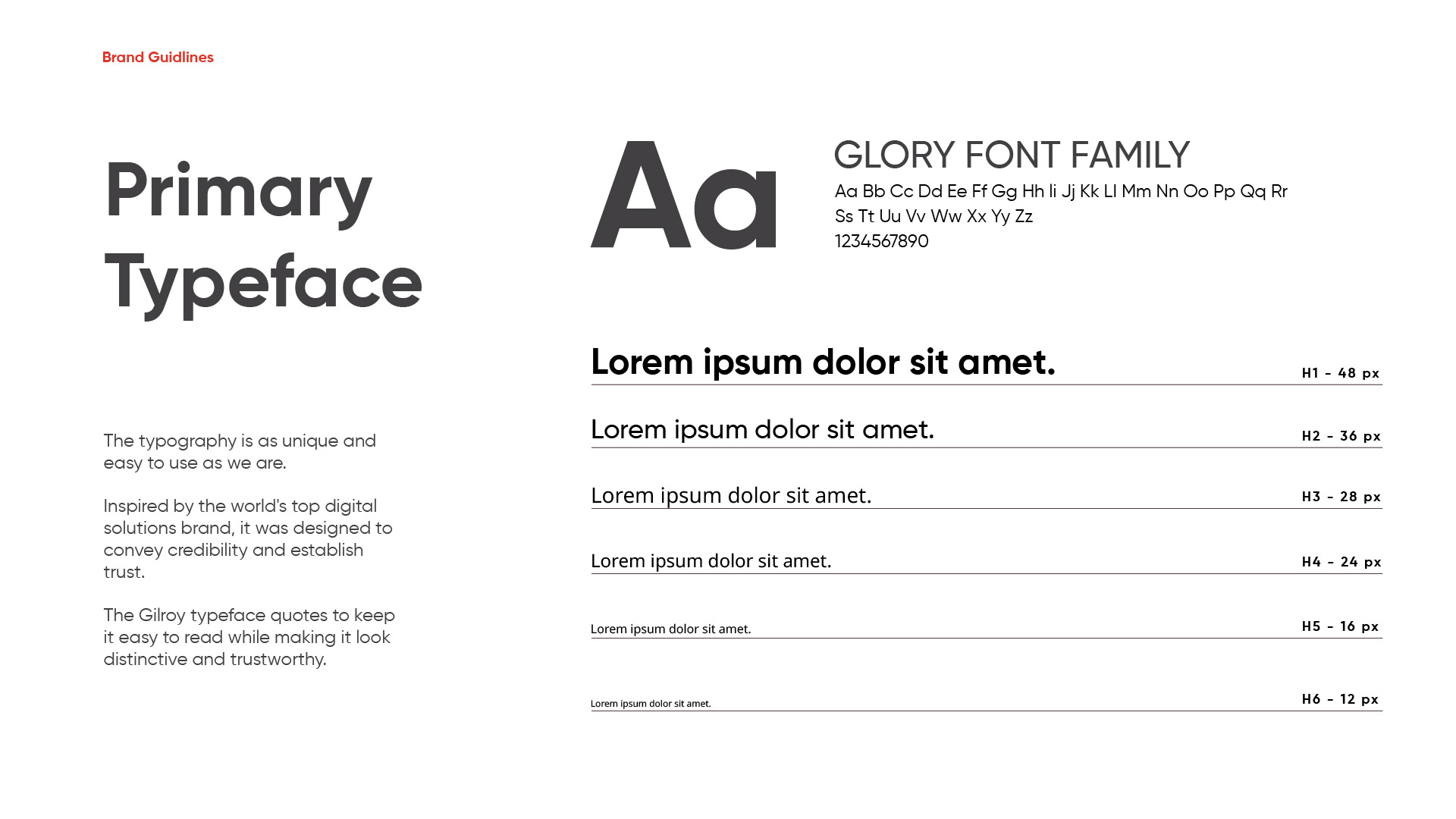 Brand Guidlines

Primary Typeface

The typography is as unique and easy to use as we are.

Inspired by the world's top digital solutions brand, it was designed to convey credibility and establish trust.

The Gilroy typeface quotes to keep it easy to read while making it look distinctive and trustworthy.

Aa

GLORY FONT FAMILY
Aa Bb Cc Dd Ee Ff Gg Hh Ii Jj Kk Ll Mm Nn Oo Pp Qq Rr Ss Tt Uu Vv Ww Xx Yy Zz
1234567890

Lorem ipsum dolor sit amet.
H1 - 48 px

Lorem ipsum dolor sit amet.
H2 - 36 px

Lorem ipsum dolor sit amet.
H3 - 28 px

Lorem ipsum dolor sit amet.
H4 - 24 px

Lorem ipsum dolor sit amet.
H5 - 16 px

Lorem ipsum dolor sit amet.
H6 - 12 px